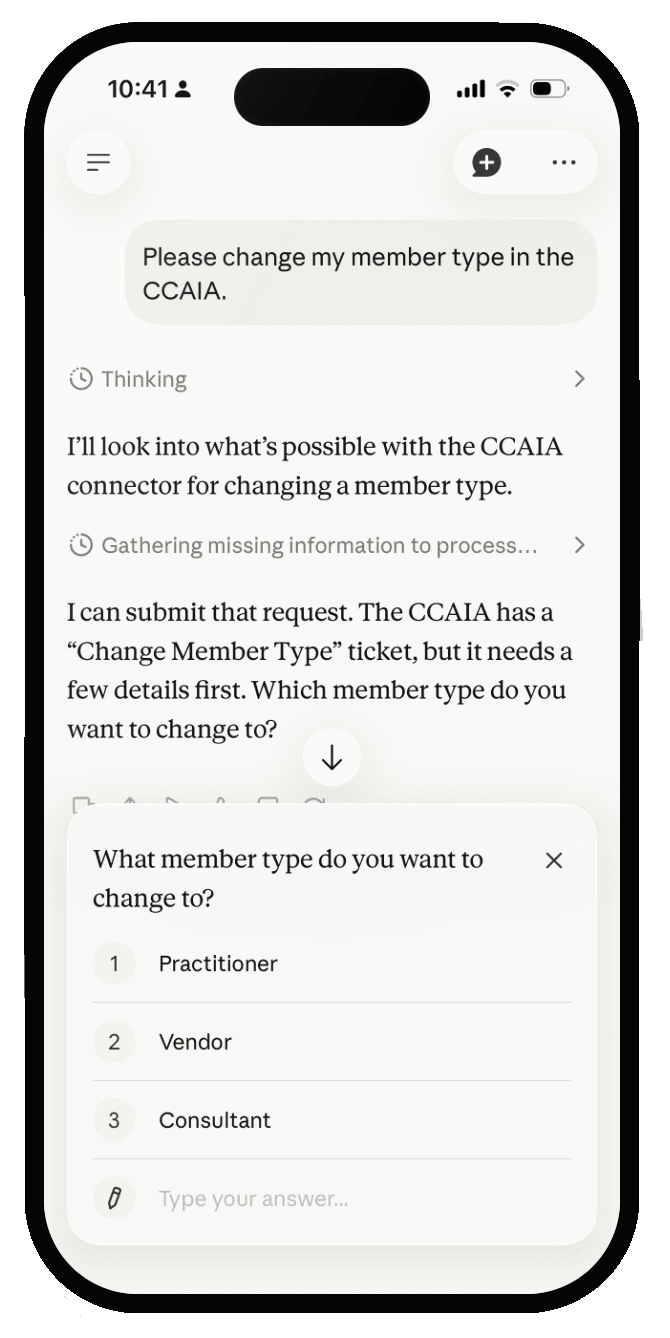 10:41

Please change my member type in the CCAIA.

Thinking

I'll look into what's possible with the CCAIA connector for changing a member type.

Gathering missing information to process...

I can submit that request. The CCAIA has a "Change Member Type" ticket, but it needs a few details first. Which member type do you want to change to?

What member type do you want to change to?

1 Practitioner

2 Vendor

3 Consultant

Type your answer...